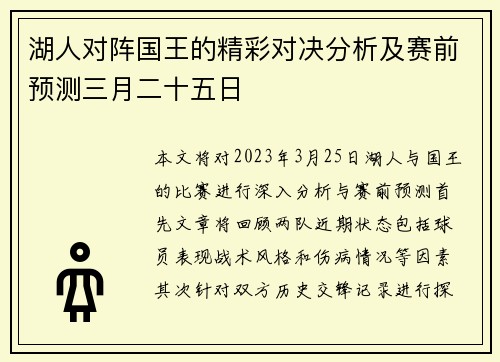 湖人对阵国王的精彩对决分析及赛前预测三月二十五日

本文将对2023年3月25日湖人与国王的比赛进行深入分析与赛前预测首先文章将回顾两队近期状态包括球员表现战术风格和伤病情况等因素其次针对双方历史交锋记录进行探